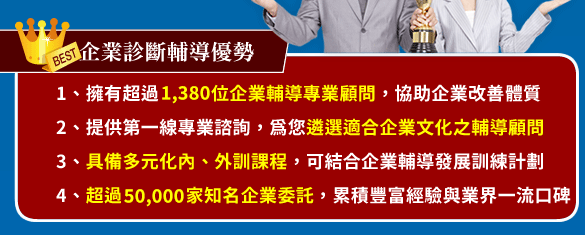 BEST 企業診斷輔導優勢

1、擁有超過1,380位企業輔導專業顧問，協助企業改善體質

2、提供第一線專業諮詢，爲您遴選適合企業文化之輔導顧問

3、具備多元化內、外訓課程，可結合企業輔導發展訓練計劃

4、超過50,000家知名企業委託，累積豐富經驗與業界一流口碑